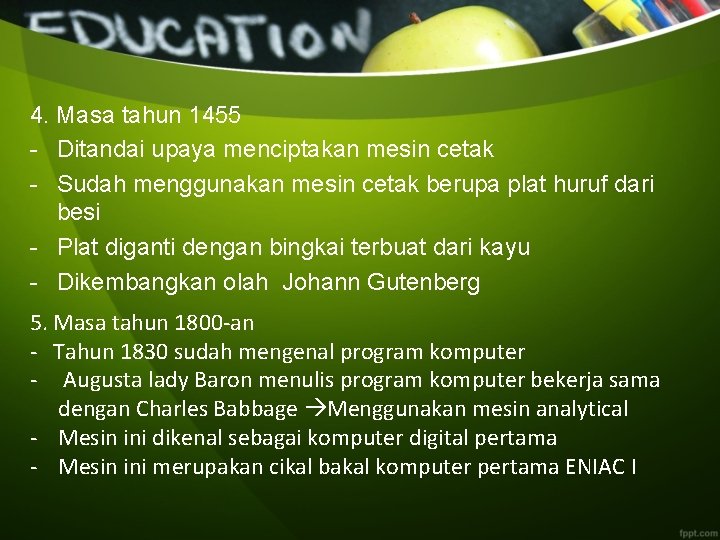 EDUCATION

4. Masa tahun 1455
- Ditandai upaya menciptakan mesin cetak
- Sudah menggunakan mesin cetak berupa plat huruf dari besi
- Plat diganti dengan bingkai terbuat dari kayu
- Dikembangkan olah Johann Gutenberg

5. Masa tahun 1800-an
- Tahun 1830 sudah mengenal program komputer
- Augusta lady Baron menulis program komputer bekerja sama dengan Charles Babbage →Menggunakan mesin analytical
- Mesin ini dikenal sebagai komputer digital pertama
- Mesin ini merupakan cikal bakal komputer pertama ENIAC I

fppt.com